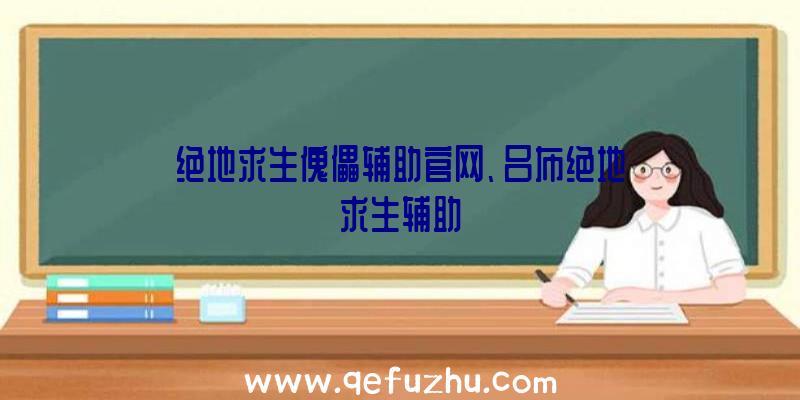 绝地求生傀儡辅助官网、吕布绝地求生辅助

www.qefuzhu.com